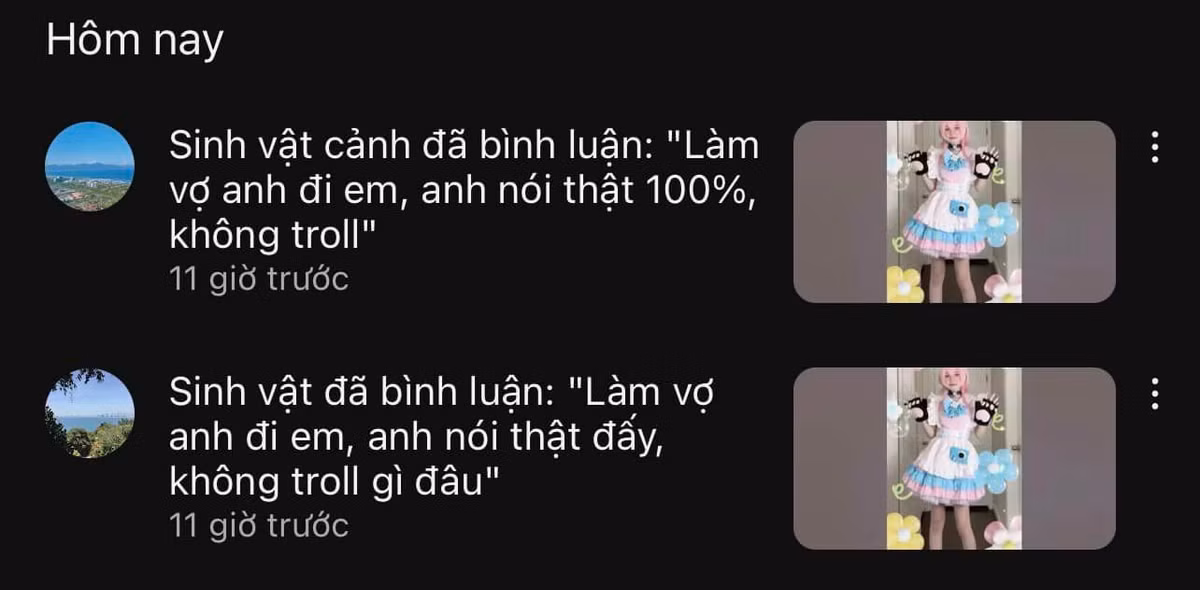 Hôm nay

Sinh vật cảnh đã bình luận: "Làm vợ anh đi em, anh nói thật 100%, không troll"
11 giờ trước

Sinh vật đã bình luận: "Làm vợ anh đi em, anh nói thật đấy, không troll gì đâu"
11 giờ trước